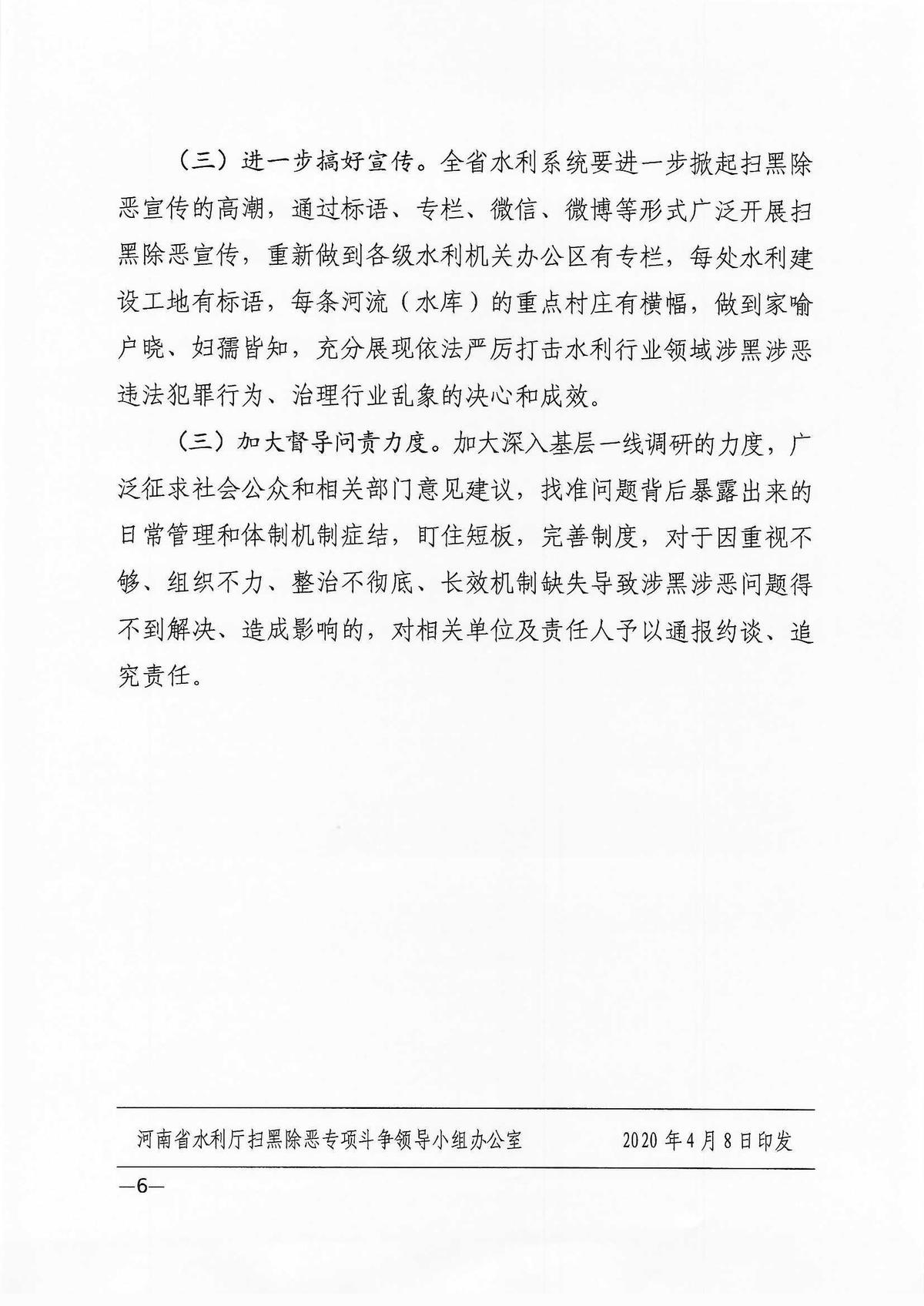 （三）进一步搞好宣传。全省水利系统要进一步掀起扫黑除恶宣传的高潮，通过标语、专栏、微信、微博等形式广泛开展扫黑除恶宣传，重新做到各级水利机关办公区有专栏，每处水利建设工地有标语，每条河流（水库）的重点村庄有横幅，做到家喻户晓、妇孺皆知，充分展现依法严厉打击水利行业领域涉黑涉恶违法犯罪行为、治理行业乱象的决心和成效。

（三）加大督导问责力度。加大深入基层一线调研的力度，广泛征求社会公众和相关部门意见建议，找准问题背后暴露出来的日常管理和体制机制症结，盯住短板，完善制度，对于因重视不够、组织不力、整治不彻底、长效机制缺失导致涉黑涉恶问题得不到解决、造成影响的，对相关单位及责任人予以通报约谈、追究责任。

河南省水利厅扫黑除恶专项斗争领导小组办公室 2020年4月8日印发

—6—